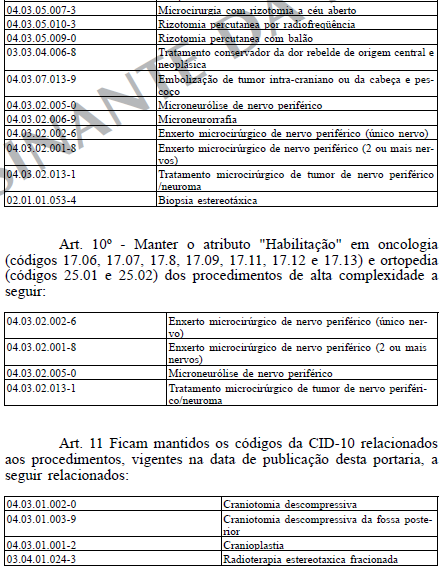 | | |
|---|---|
| 04.03.05.007-3 | Microcirurgia com rizotomia a céu aberto |
| 04.03.05.010-3 | Rizotomia percutanea por radiofreqüência |
| 04.03.05.009-0 | Rizotomia percutanea com balão |
| 03.03.04.006-8 | Tratamento conservador da dor rebelde de origem central e neoplásica |
| 04.03.07.013-9 | Embolização de tumor intra-craniano ou da cabeça e pescoço |
| 04.03.02.005-0 | Microneurólise de nervo periférico |
| 04.03.02.006-9 | Microneurorrafia |
| 04.03.02.002-6 | Enxerto microcirúrgico de nervo periférico (único nervo) |
| 04.03.02.001-8 | Enxerto microcirúrgico de nervo periférico (2 ou mais nervos) |
| 04.03.02.013-1 | Tratamento microcirúrgico de tumor de nervo periférico /neuroma |
| 02.01.01.053-4 | Biopsia estereotáxica |

Art. 10º - Manter o atributo "Habilitação" em oncologia (códigos 17.06, 17.07, 17.8, 17.09, 17.11, 17.12 e 17.13) e ortopedia (códigos 25.01 e 25.02) dos procedimentos de alta complexidade a seguir:

| | |
|---|---|
| 04.03.02.002-6 | Enxerto microcirúrgico de nervo periférico (único nervo) |
| 04.03.02.001-8 | Enxerto microcirúrgico de nervo periférico (2 ou mais nervos) |
| 04.03.02.005-0 | Microneurólise de nervo periférico |
| 04.03.02.013-1 | Tratamento microcirúrgico de tumor de nervo periférico/neuroma |

Art. 11 Ficam mantidos os códigos da CID-10 relacionados aos procedimentos, vigentes na data de publicação desta portaria, a seguir relacionados:

| | |
|---|---|
| 04.03.01.002-0 | Craniotomia descompressiva |
| 04.03.01.003-9 | Craniotomia descompressiva da fossa posterior |
| 04.03.01.001-2 | Cranioplastia |
| 03.04.01.024-3 | Radioterapia estereotaxica fracionada |